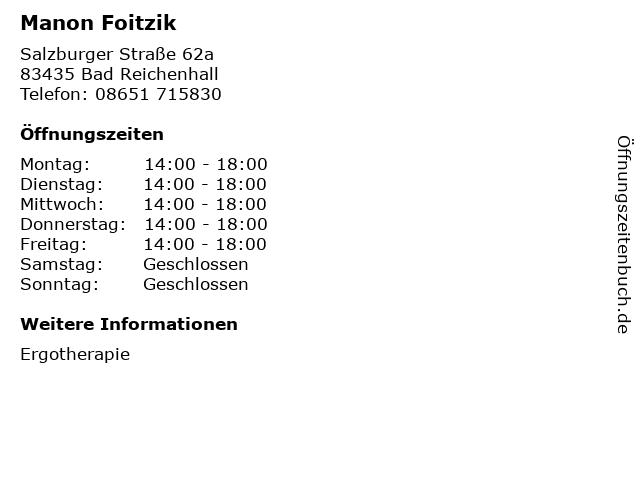 Manon Foitzik

Salzburger Straße 62a
83435 Bad Reichenhall
Telefon: 08651 715830

Öffnungszeiten

Montag: 14:00 - 18:00
Dienstag: 14:00 - 18:00
Mittwoch: 14:00 - 18:00
Donnerstag: 14:00 - 18:00
Freitag: 14:00 - 18:00
Samstag: Geschlossen
Sonntag: Geschlossen

Weitere Informationen

Ergotherapie

Öffnungszeitenbuch.de